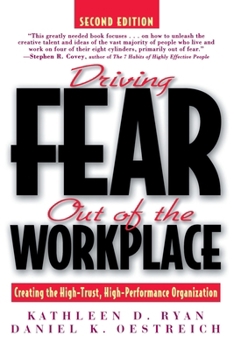 SECOND EDITION

"This greatly needed book focuses . . . on how to unleash the creative talent and ideas of the vast majority of people who live and work on four of their eight cylinders, primarily out of fear."
—Stephen R. Covey, author of The 7 Habits of Highly Effective People

Driving
FEAR
Out of the
WORKPLACE

Creating the High-Trust, High-Performance Organization

KATHLEEN D. RYAN
DANIEL K. OESTREICH